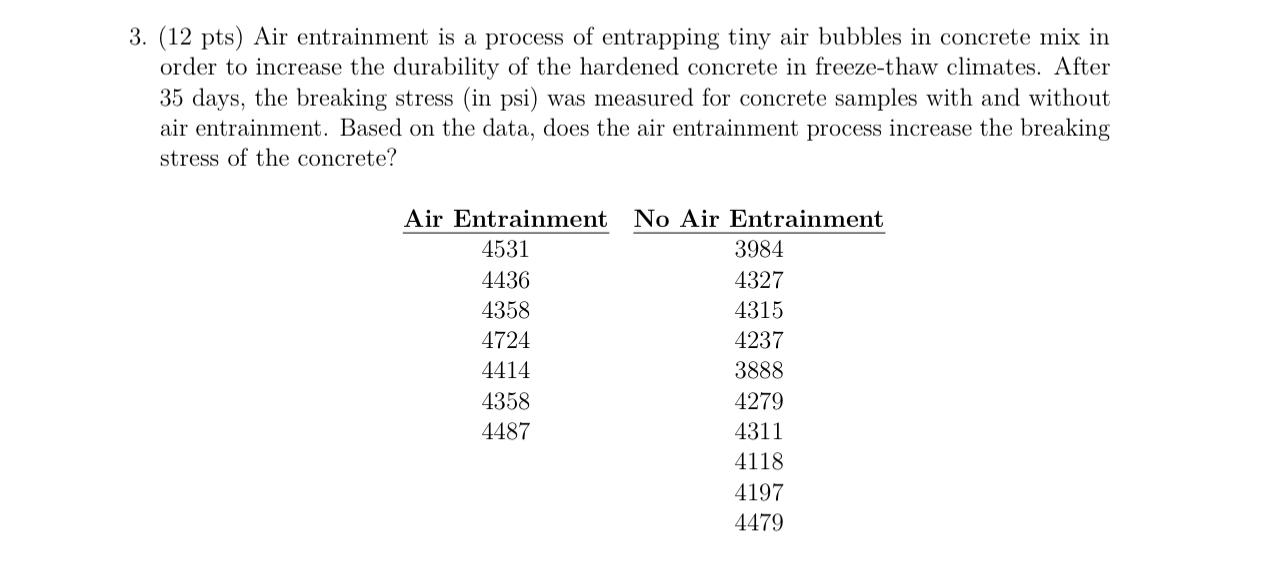 3. (12 pts) Air entrainment is a process of entrapping tiny air bubbles in concrete mix in order to increase the durability of the hardened concrete in freeze-thaw climates. After 35 days, the breaking stress (in psi) was measured for concrete samples with and without air entrainment. Based on the data, does the air entrainment process increase the breaking stress of the concrete?

| Air Entrainment | No Air Entrainment |
|---|---|
| 4531 | 3984 |
| 4436 | 4327 |
| 4358 | 4315 |
| 4724 | 4237 |
| 4414 | 3888 |
| 4358 | 4279 |
| 4487 | 4311 |
| | 4118 |
| | 4197 |
| | 4479 |